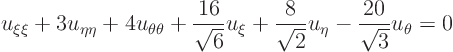 $u_{\xi\xi} + 3u_{\eta\eta} + 4u_{\theta\theta} + \frac{16}{\sqrt{6}}u_{\xi} + \frac{8}{\sqrt{2}}u_{\eta} - \frac{20}{\sqrt{3}}u_{\theta} = 0$